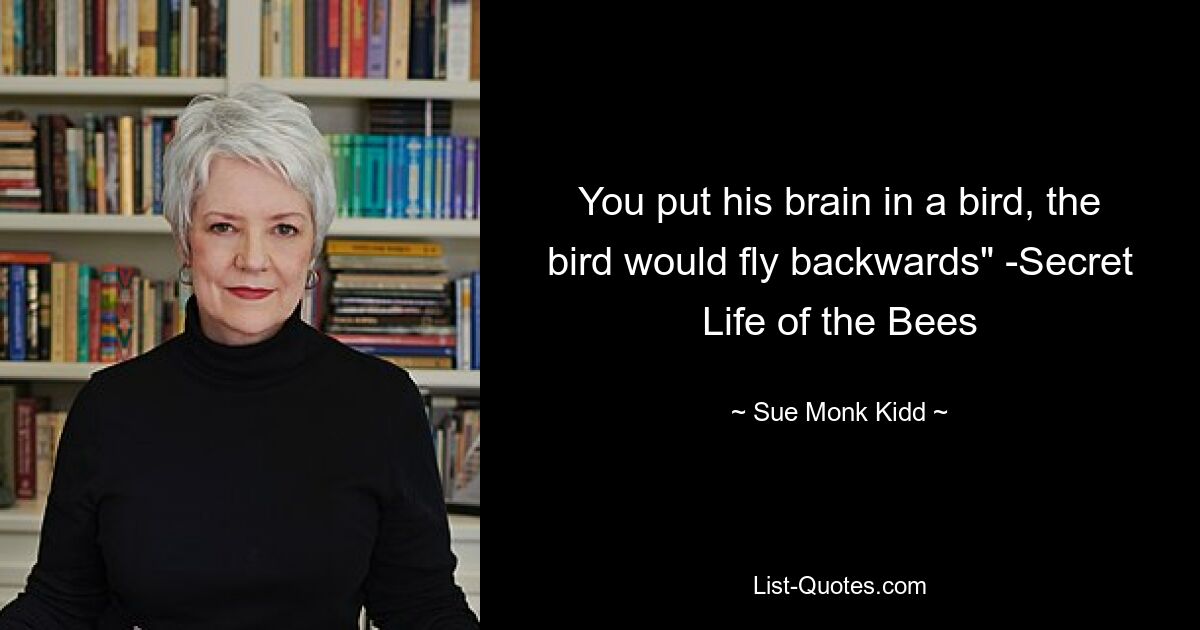 You put his brain in a bird, the bird would fly backwards" -Secret Life of the Bees

~ Sue Monk Kidd ~

List-Quotes.com